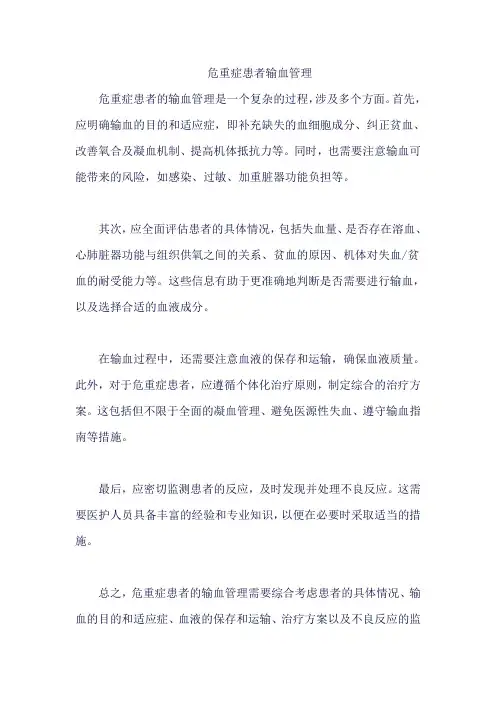 危重症患者输血管理

危重症患者的输血管理是一个复杂的过程，涉及多个方面。首先，应明确输血的目的和适应症，即补充缺失的血细胞成分、纠正贫血、改善氧合及凝血机制、提高机体抵抗力等。同时，也需要注意输血可能带来的风险，如感染、过敏、加重脏器功能负担等。

其次，应全面评估患者的具体情况，包括失血量、是否存在溶血、心肺脏器功能与组织供氧之间的关系、贫血的原因、机体对失血/贫血的耐受能力等。这些信息有助于更准确地判断是否需要进行输血，以及选择合适的血液成分。

在输血过程中，还需要注意血液的保存和运输，确保血液质量。此外，对于危重症患者，应遵循个体化治疗原则，制定综合的治疗方案。这包括但不限于全面的凝血管理、避免医源性失血、遵守输血指南等措施。

最后，应密切监测患者的反应，及时发现并处理不良反应。这需要医护人员具备丰富的经验和专业知识，以便在必要时采取适当的措施。

总之，危重症患者的输血管理需要综合考虑患者的具体情况、输血的目的和适应症、血液的保存和运输、治疗方案以及不良反应的监